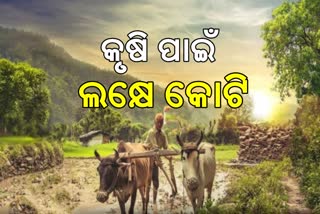 କୃଷି ପାଇଁ
ଲକ୍ଷେ କୋଟି